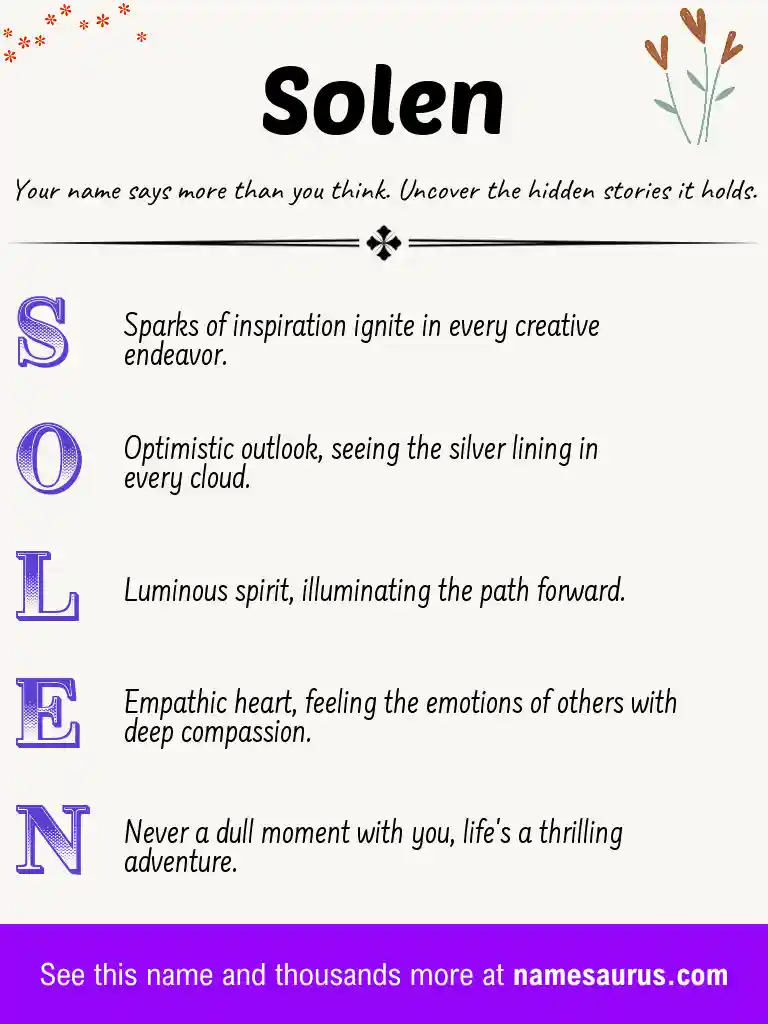 Solen

Your name says more than you think. Uncover the hidden stories it holds.

S

Sparks of inspiration ignite in every creative endeavor.

O

Optimistic outlook, seeing the silver lining in every cloud.

L

Luminous spirit, illuminating the path forward.

E

Empathic heart, feeling the emotions of others with deep compassion.

N

Never a dull moment with you, life's a thrilling adventure.

See this name and thousands more at namesaurus.com